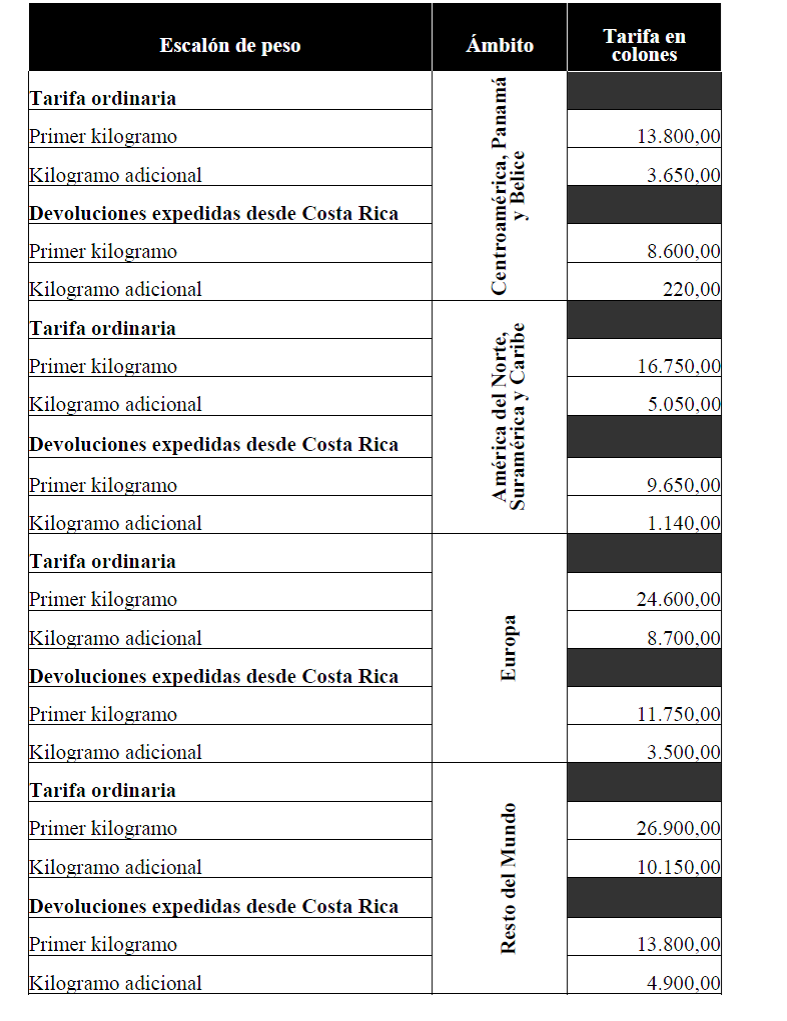 | Escalón de peso | Ámbito | Tarifa en colones |
|---|---|---|
| **Tarifa ordinaria** | Centroamérica, Panamá y Belice | |
| Primer kilogramo | | 13.800,00 |
| Kilogramo adicional | | 3.650,00 |
| **Devoluciones expedidas desde Costa Rica** | | |
| Primer kilogramo | | 8.600,00 |
| Kilogramo adicional | | 220,00 |
| **Tarifa ordinaria** | América del Norte, Suramérica y Caribe | |
| Primer kilogramo | | 16.750,00 |
| Kilogramo adicional | | 5.050,00 |
| **Devoluciones expedidas desde Costa Rica** | | |
| Primer kilogramo | | 9.650,00 |
| Kilogramo adicional | | 1.140,00 |
| **Tarifa ordinaria** | Europa | |
| Primer kilogramo | | 24.600,00 |
| Kilogramo adicional | | 8.700,00 |
| **Devoluciones expedidas desde Costa Rica** | | |
| Primer kilogramo | | 11.750,00 |
| Kilogramo adicional | | 3.500,00 |
| **Tarifa ordinaria** | Resto del Mundo | |
| Primer kilogramo | | 26.900,00 |
| Kilogramo adicional | | 10.150,00 |
| **Devoluciones expedidas desde Costa Rica** | | |
| Primer kilogramo | | 13.800,00 |
| Kilogramo adicional | | 4.900,00 |